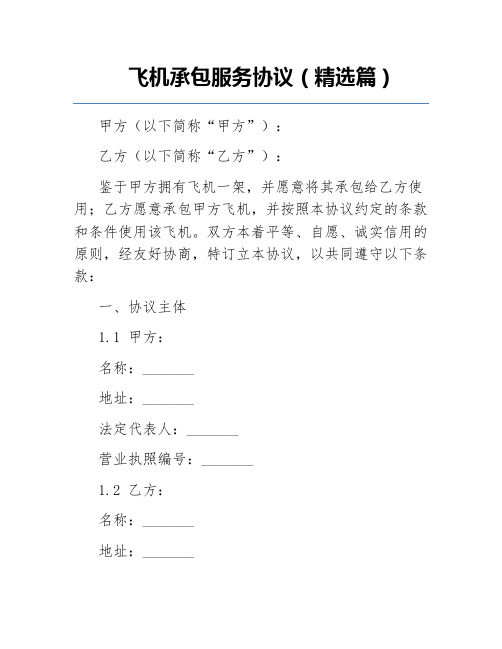 飞机承包服务协议（精选篇）

甲方（以下简称“甲方”）：

乙方（以下简称“乙方”）：

鉴于甲方拥有飞机一架，并愿意将其承包给乙方使用；乙方愿意承包甲方飞机，并按照本协议约定的条款和条件使用该飞机。双方本着平等、自愿、诚实信用的原则，经友好协商，特订立本协议，以共同遵守以下条款：

一、协议主体

1.1 甲方：

名称：________

地址：________

法定代表人：________

营业执照编号：________

1.2 乙方：

名称：________

地址：________